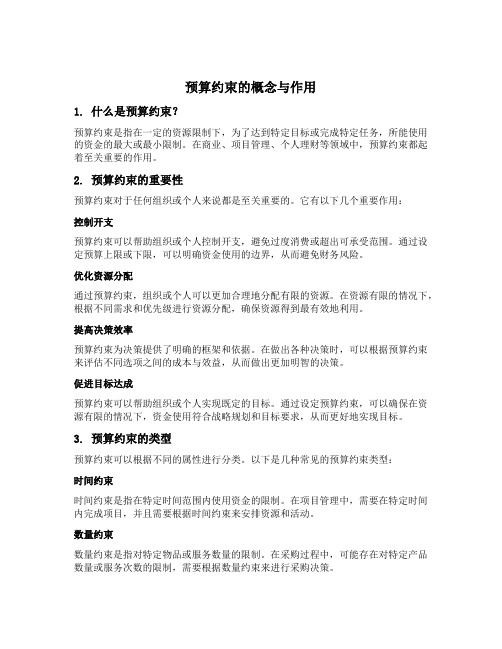 预算约束的概念与作用

1. 什么是预算约束？

预算约束是指在一定的资源限制下，为了达到特定目标或完成特定任务，所能使用的资金的最大或最小限制。在商业、项目管理、个人理财等领域中，预算约束都起着至关重要的作用。

2. 预算约束的重要性

预算约束对于任何组织或个人来说都是至关重要的。它有以下几个重要作用：

控制开支

预算约束可以帮助组织或个人控制开支，避免过度消费或超出可承受范围。通过设定预算上限或下限，可以明确资金使用的边界，从而避免财务风险。

优化资源分配

通过预算约束，组织或个人可以更加合理地分配有限的资源。在资源有限的情况下，根据不同需求和优先级进行资源分配，确保资源得到最有效地利用。

提高决策效率

预算约束为决策提供了明确的框架和依据。在做出各种决策时，可以根据预算约束来评估不同选项之间的成本与效益，从而做出更加明智的决策。

促进目标达成

预算约束可以帮助组织或个人实现既定的目标。通过设定预算约束，可以确保在资源有限的情况下，资金使用符合战略规划和目标要求，从而更好地实现目标。

3. 预算约束的类型

预算约束可以根据不同的属性进行分类。以下是几种常见的预算约束类型：

时间约束

时间约束是指在特定时间范围内使用资金的限制。在项目管理中，需要在特定时间内完成项目，并且需要根据时间约束来安排资源和活动。

数量约束

数量约束是指对特定物品或服务数量的限制。在采购过程中，可能存在对特定产品数量或服务次数的限制，需要根据数量约束来进行采购决策。